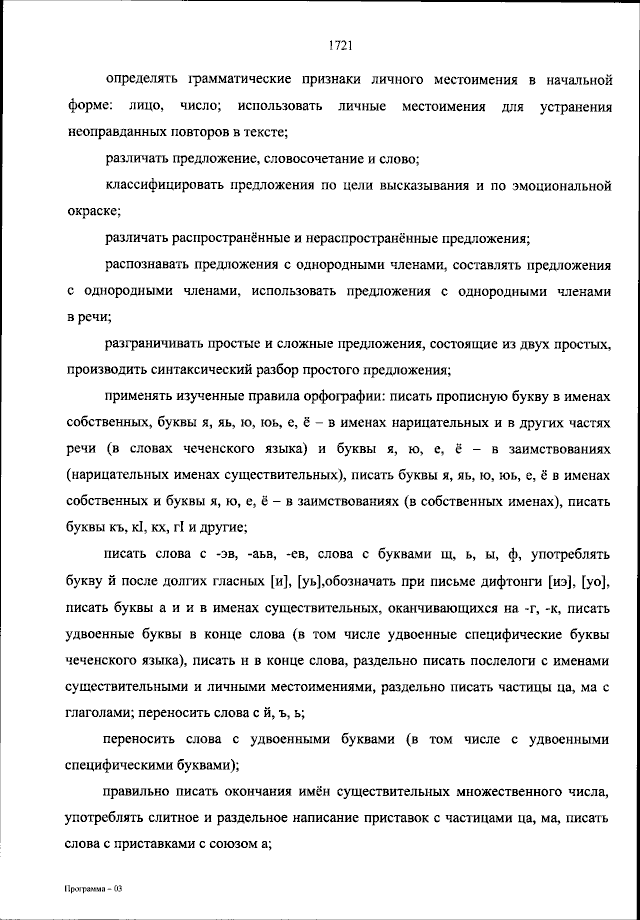 1721

определять грамматические признаки личного местоимения в начальной форме: лицо, число; использовать личные местоимения для устранения неоправданных повторов в тексте;

различать предложение, словосочетание и слово;

классифицировать предложения по цели высказывания и по эмоциональной окраске;

различать распространённые и нераспространённые предложения;

распознавать предложения с однородными членами, составлять предложения с однородными членами, использовать предложения с однородными членами в речи;

разграничивать простые и сложные предложения, состоящие из двух простых, производить синтаксический разбор простого предложения;

применять изученные правила орфографии: писать прописную букву в именах собственных, буквы я, яь, ю, юь, е, ё – в именах нарицательных и в других частях речи (в словах чеченского языка) и буквы я, ю, е, ё – в заимствованиях (нарицательных именах существительных), писать буквы я, яь, ю, юь, е, ё в именах собственных и буквы я, ю, е, ё – в заимствованиях (в собственных именах), писать буквы къ, кI, кх, гI и другие;

писать слова с -эв, -аьв, -ев, слова с буквами щ, ь, ы, ф, употреблять букву й после долгих гласных [и], [уь],обозначать при письме дифтонги [иэ], [уо], писать буквы а и и в именах существительных, оканчивающихся на -г, -к, писать удвоенные буквы в конце слова (в том числе удвоенные специфические буквы чеченского языка), писать н в конце слова, раздельно писать послелоги с именами существительными и личными местоимениями, раздельно писать частицы ца, ма с глаголами; переносить слова с й, ъ, ь;

переносить слова с удвоенными буквами (в том числе с удвоенными специфическими буквами);

правильно писать окончания имён существительных множественного числа, употреблять слитное и раздельное написание приставок с частицами ца, ма, писать слова с приставками с союзом а;

Программа – 03